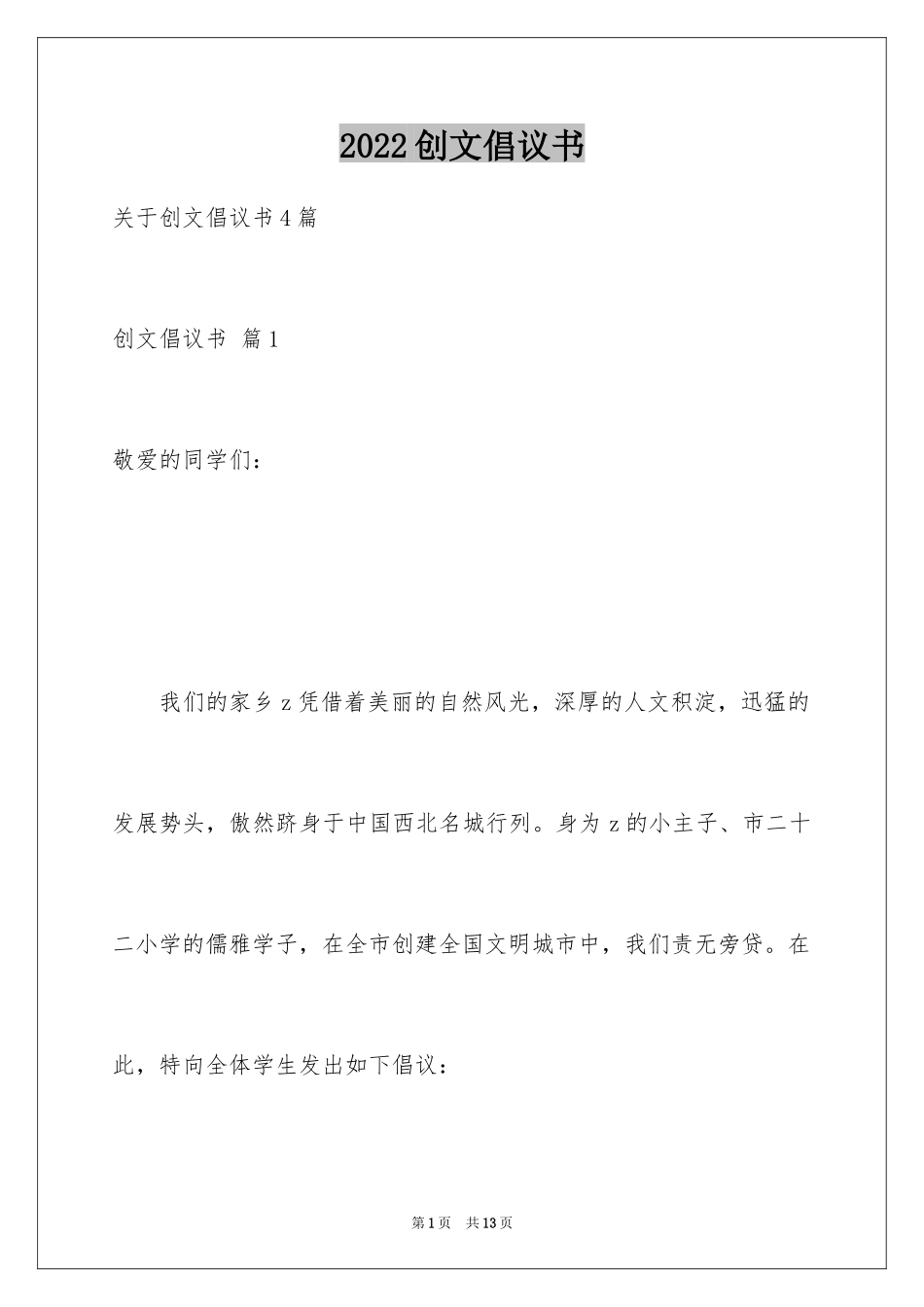 2022创文倡议书

关于创文倡议书4篇

创文倡议书 篇1

敬爱的同学们：

我们的家乡z凭借着美丽的自然风光，深厚的人文积淀，迅猛的发展势头，傲然跻身于中国西北名城行列。身为z的小主子、市二十二小学的儒雅学子，在全市创建全国文明城市中，我们责无旁贷。在此，特向全体学生发出如下倡议：

第1页 共13页